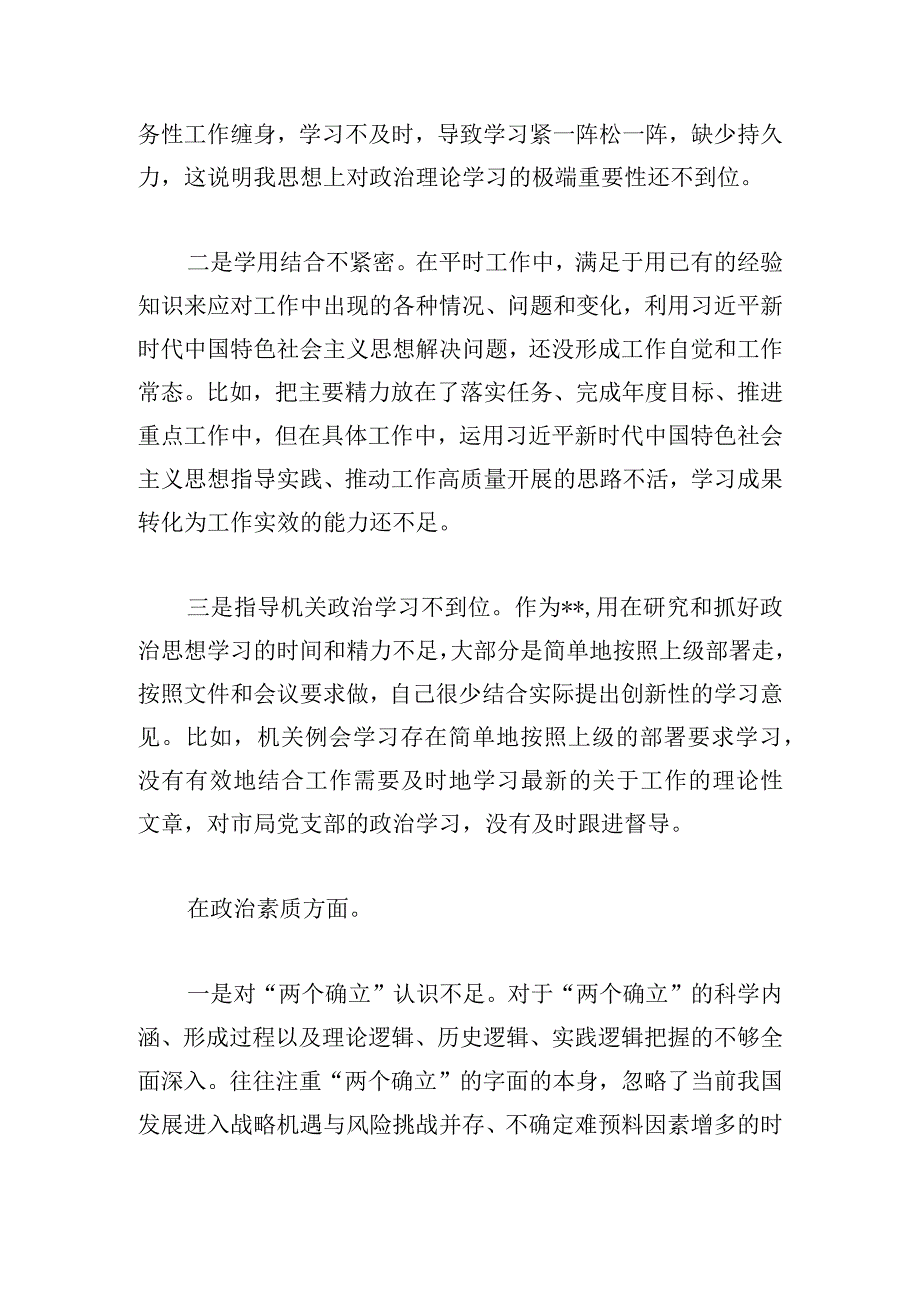 务性工作缠身，学习不及时，导致学习紧一阵松一阵，缺少持久力，这说明我思想上对政治理论学习的极端重要性还不到位。

二是学用结合不紧密。在平时工作中，满足于用已有的经验知识来应对工作中出现的各种情况、问题和变化，利用习近平新时代中国特色社会主义思想解决问题，还没形成工作自觉和工作常态。比如，把主要精力放在了落实任务、完成年度目标、推进重点工作中，但在具体工作中，运用习近平新时代中国特色社会主义思想指导实践、推动工作高质量开展的思路不活，学习成果转化为工作实效的能力还不足。

三是指导机关政治学习不到位。作为**,用在研究和抓好政治思想学习的时间和精力不足,大部分是简单地按照上级部署走，按照文件和会议要求做，自己很少结合实际提出创新性的学习意见。比如，机关例会学习存在简单地按照上级的部署要求学习，没有有效地结合工作需要及时地学习最新的关于工作的理论性文章，对市局党支部的政治学习，没有及时跟进督导。

在政治素质方面。

一是对“两个确立”认识不足。对于“两个确立”的科学内涵、形成过程以及理论逻辑、历史逻辑、实践逻辑把握的不够全面深入。往往注重“两个确立”的字面的本身，忽略了当前我国发展进入战略机遇与风险挑战并存、不确定难预料因素增多的时